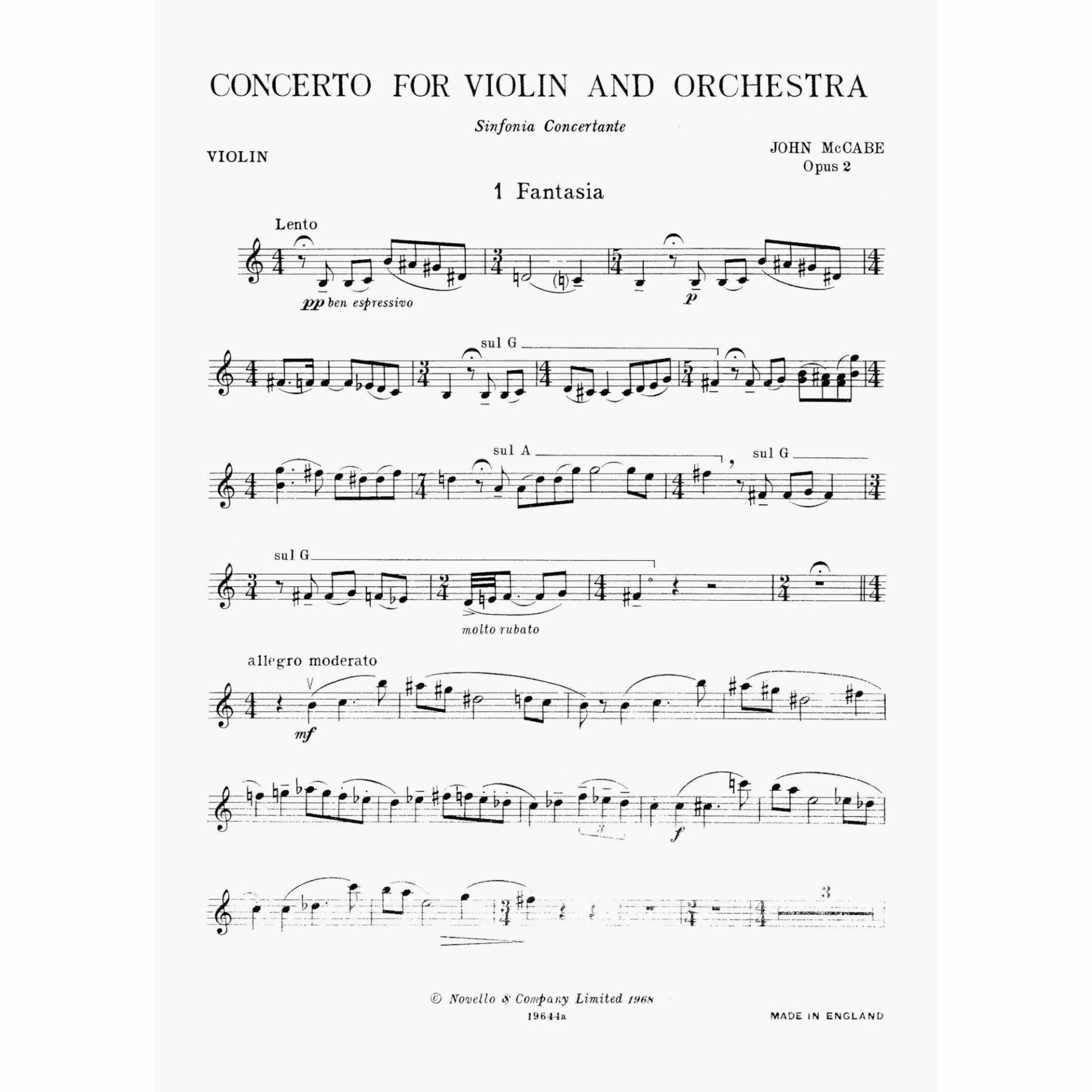 CONCERTO FOR VIOLIN AND ORCHESTRA

Sinfonia Concertante

VIOLIN

JOHN McCABE
Opus 2

1 Fantasia

Lento

pp ben espressivo

p

sul G

sul A

sul G

sul G

molto rubato

allegro moderato

mf

3

f

3

© Novello & Company Limited 1968
19644a

MADE IN ENGLAND